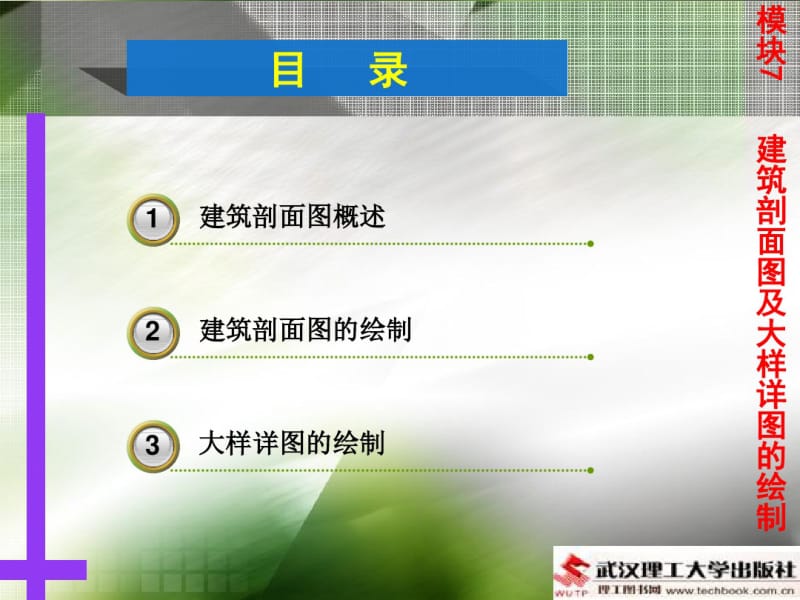 目　录

1 建筑剖面图概述

2 建筑剖面图的绘制

3 大样详图的绘制

模块7

建筑剖面图及大样详图的绘制

WUTP 武汉理工大学出版社
理工图书网 www.techbook.com.cn